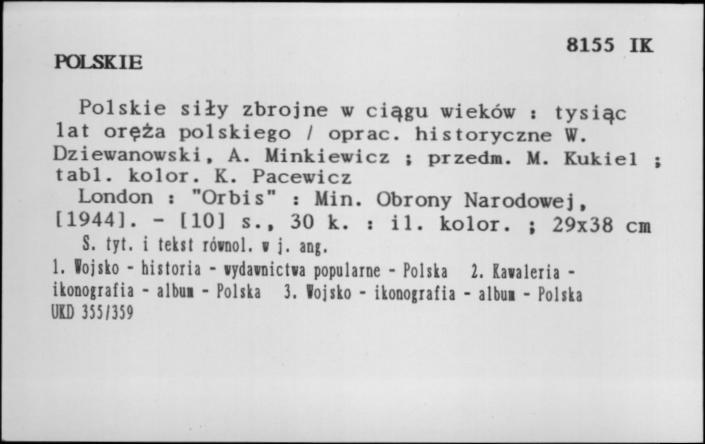 8155 IK

POLSKIE

Polskie siły zbrojne w ciągu wieków : tysiąc lat oręża polskiego / oprac. historyczne W. Dziewanowski, A. Minkiewicz ; przedm. M. Kukiel ; tabl. kolor. K. Pacewicz

London : "Orbis" : Min. Obrony Narodowej, [1944]. - [10] s., 30 k. : il. kolor. ; 29x38 cm

S. tyt. i tekst równol. w j. ang.

1. Wojsko - historia - wydawnictwa popularne - Polska 2. Kawaleria - ikonografia - album - Polska 3. Wojsko - ikonografia - album - Polska

UKD 355/359